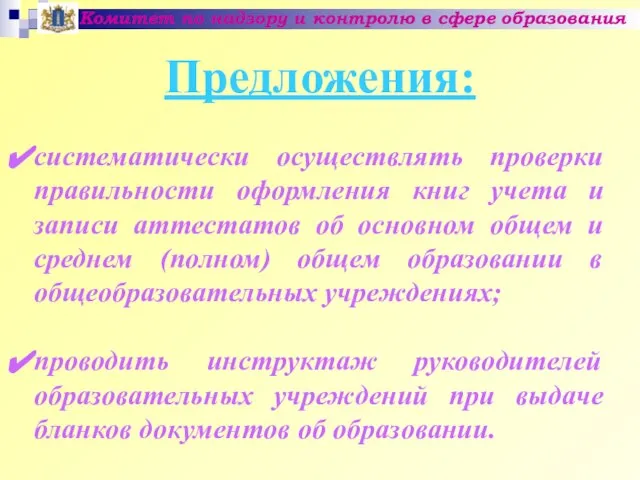 Комитет по надзору и контролю в сфере образования

Предложения:

✔систематически осуществлять проверки правильности оформления книг учета и записи аттестатов об основном общем и среднем (полном) общем образовании в общеобразовательных учреждениях;

✔проводить инструктаж руководителей образовательных учреждений при выдаче бланков документов об образовании.